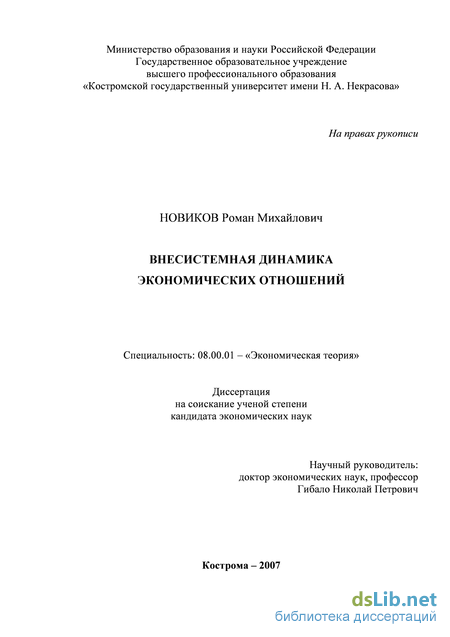 Министерство образования и науки Российской Федерации
Государственное образовательное учреждение
высшего профессионального образования
«Костромской государственный университет имени Н. А. Некрасова»

На правах рукописи

НОВИКОВ Роман Михайлович

ВНЕСИСТЕМНАЯ ДИНАМИКА
ЭКОНОМИЧЕСКИХ ОТНОШЕНИЙ

Специальность: 08.00.01 – «Экономическая теория»

Диссертация
на соискание ученой степени
кандидата экономических наук

Научный руководитель:
доктор экономических наук, профессор
Гибало Николай Петрович

Кострома – 2007

dsLib.net
библиотека диссертаций